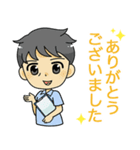 ありがとう
ございました